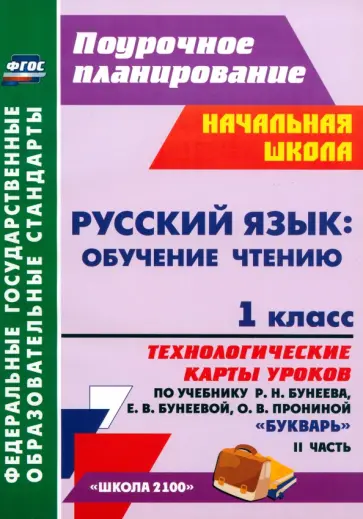 ФГОС

ФЕДЕРАЛЬНЫЕ ГОСУДАРСТВЕННЫЕ ОБРАЗОВАТЕЛЬНЫЕ СТАНДАРТЫ

Поурочное планирование

НАЧАЛЬНАЯ ШКОЛА

РУССКИЙ ЯЗЫК: ОБУЧЕНИЕ ЧТЕНИЮ

1 класс

ТЕХНОЛОГИЧЕСКИЕ КАРТЫ УРОКОВ

ПО УЧЕБНИКУ Р. Н. БУНЕЕВА, Е. В. БУНЕЕВОЙ, О. В. ПРОНИНОЙ «БУКВАРЬ»

II ЧАСТЬ

«ШКОЛА 2100»